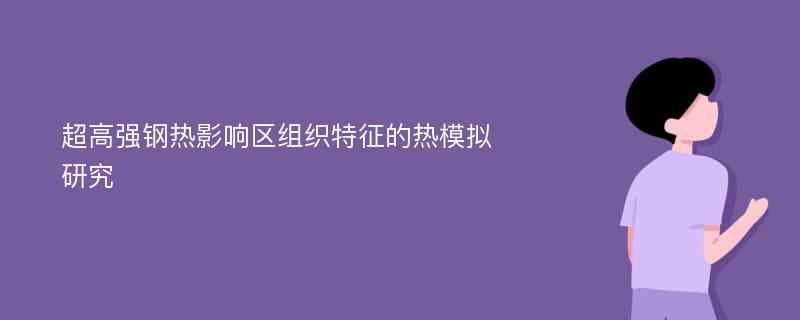 超高强钢热影响区组织特征的热模拟研究